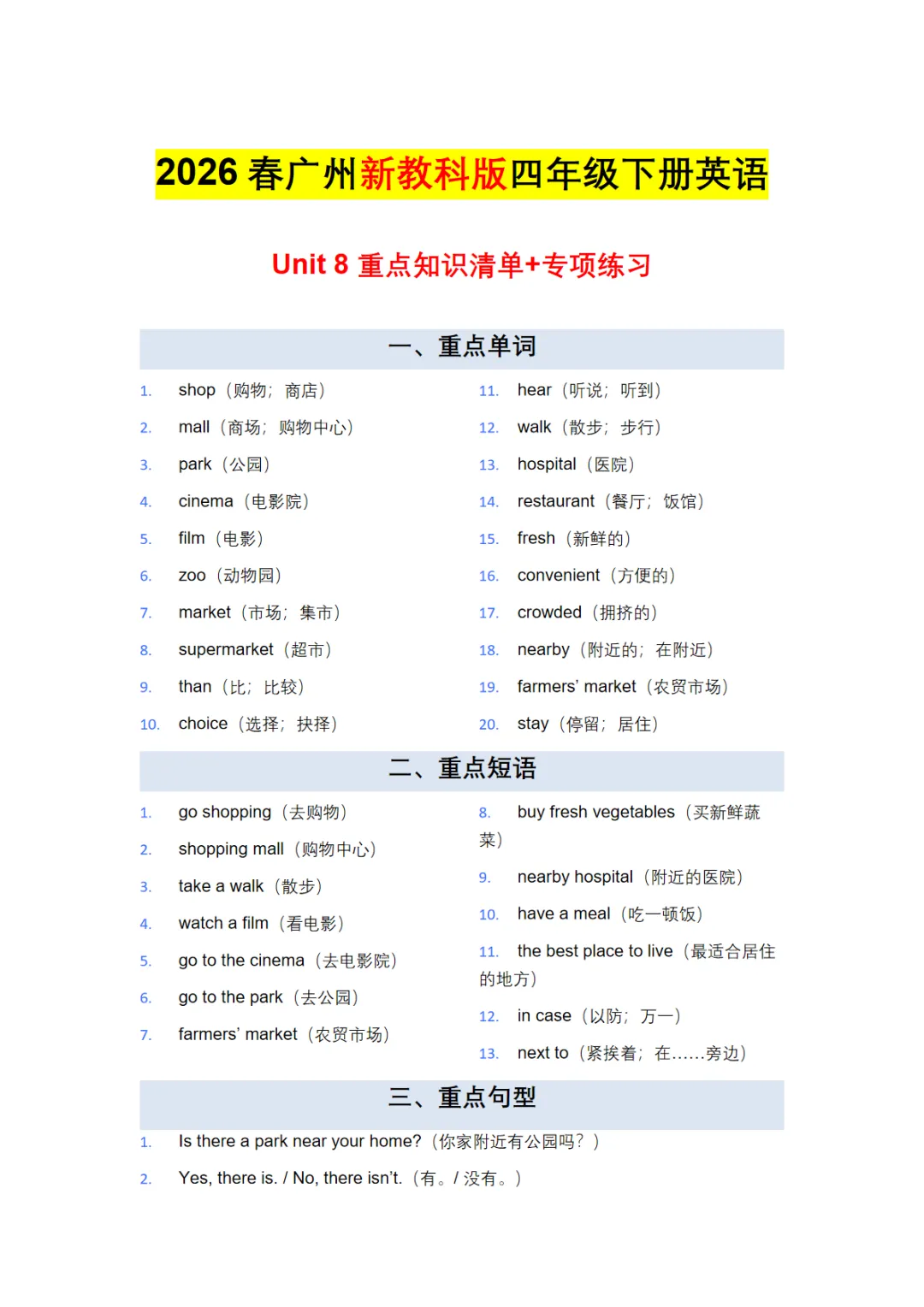 2026 春广州新教科版四年级下册英语

Unit 8 重点知识清单+专项练习

一、重点单词

1. shop（购物；商店）
2. mall（商场；购物中心）
3. park（公园）
4. cinema（电影院）
5. film（电影）
6. zoo（动物园）
7. market（市场；集市）
8. supermarket（超市）
9. than（比；比较）
10. choice（选择；抉择）

11. hear（听说；听到）
12. walk（散步；步行）
13. hospital（医院）
14. restaurant（餐厅；饭馆）
15. fresh（新鲜的）
16. convenient（方便的）
17. crowded（拥挤的）
18. nearby（附近的；在附近）
19. farmers' market（农贸市场）
20. stay（停留；居住）

二、重点短语

1. go shopping（去购物）
2. shopping mall（购物中心）
3. take a walk（散步）
4. watch a film（看电影）
5. go to the cinema（去电影院）
6. go to the park（去公园）
7. farmers' market（农贸市场）

8. buy fresh vegetables（买新鲜蔬菜）
9. nearby hospital（附近的医院）
10. have a meal（吃一顿饭）
11. the best place to live（最适合居住的地方）
12. in case（以防；万一）
13. next to（紧挨着；在……旁边）

三、重点句型

1. Is there a park near your home?（你家附近有公园吗？）
2. Yes, there is. / No, there isn't.（有。/ 没有。）